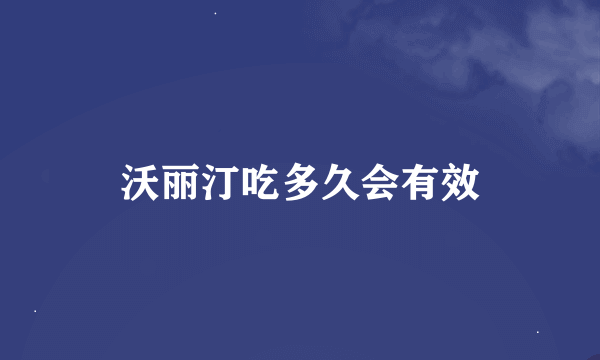 沃丽汀吃多久会有效